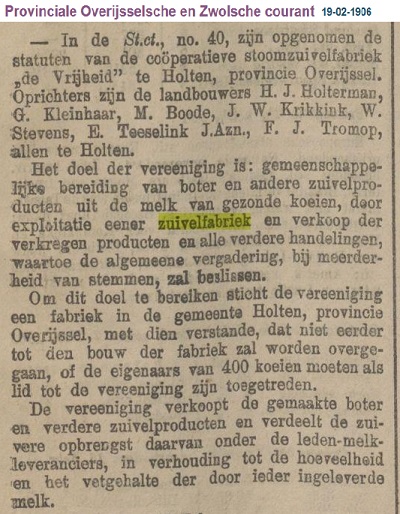 Provinciale Overijsselsche en Zwolsche courant 19-02-1906

— In de St.ct., no. 40, zijn opgenomen de statuten van de coöperatieve stoomzuivelfabriek „de Vrijheid" te Holten, provincie Overijssel. Oprichters zijn de landbouwers H. J. Holterman, G. Kleinhaar, M. Boode, J. W. Krikkink, W. Stevens, E. Teeselink J.Azn., F. J. Tromop, allen te Holten.

Het doel der vereeniging is: gemeenschappelijke bereiding van boter en andere zuivelproducten uit de melk van gezonde koeien, door exploitatie eener zuivelfabriek en verkoop der verkregen producten en alle verdere handelingen, waartoe de algemeene vergadering, bij meerderheid van stemmen, zal beslissen.

Om dit doel te bereiken sticht de vereeniging een fabriek in de gemeente Holten, provincie Overijssel, met dien verstande, dat niet eerder tot den bouw der fabriek zal worden overgegaan, of de eigenaars van 400 koeien moeten als lid tot de vereeniging zijn toegetreden.

De vereeniging verkoopt de gemaakte boter en verdere zuivelproducten en verdeelt de zuivere opbrengst daarvan onder de leden-melkleveranciers, in verhouding tot de hoeveelheid en het vetgehalte der door ieder ingeleverde melk.